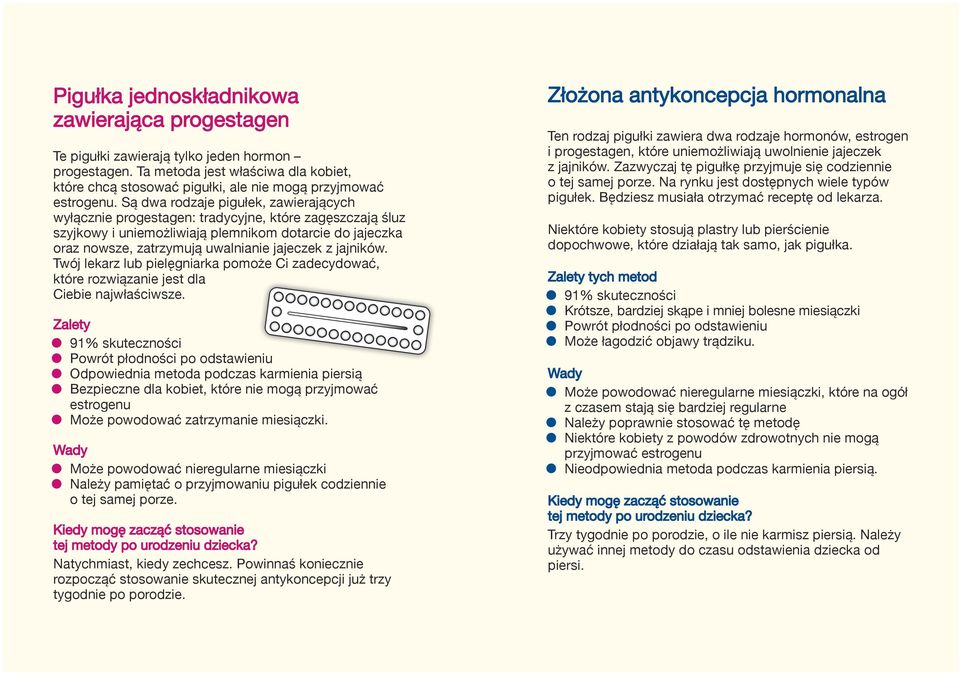 Pigułka jednoskładnikowa zawierająca progestagen

Te pigułki zawierają tylko jeden hormon – progestagen. Ta metoda jest właściwa dla kobiet, które chcą stosować pigułki, ale nie mogą przyjmować estrogenu. Są dwa rodzaje pigułek, zawierających wyłącznie progestagen: tradycyjne, które zagęszczają śluz szyjkowy i uniemożliwiają plemnikom dotarcie do jajeczka oraz nowsze, zatrzymują uwalnianie jajeczek z jajników. Twój lekarz lub pielęgniarka pomoże Ci zadecydować, które rozwiązanie jest dla Ciebie najwłaściwsze.

Zalety
91% skuteczności
Powrót płodności po odstawieniu
Odpowiednia metoda podczas karmienia piersią
Bezpieczne dla kobiet, które nie mogą przyjmować estrogenu
Może powodować zatrzymanie miesiączki.

Wady
Może powodować nieregularne miesiączki
Należy pamiętać o przyjmowaniu pigułek codziennie o tej samej porze.

Kiedy mogę zacząć stosowanie tej metody po urodzeniu dziecka?
Natychmiast, kiedy zechcesz. Powinnaś koniecznie rozpocząć stosowanie skutecznej antykoncepcji już trzy tygodnie po porodzie.

Złożona antykoncepcja hormonalna

Ten rodzaj pigułki zawiera dwa rodzaje hormonów, estrogen i progestagen, które uniemożliwiają uwolnienie jajeczek z jajników. Zazwyczaj tę pigułkę przyjmuje się codziennie o tej samej porze. Na rynku jest dostępnych wiele typów pigułek. Będziesz musiała otrzymać receptę od lekarza.

Niektóre kobiety stosują plastry lub pierścienie dopochwowe, które działają tak samo, jak pigułka.

Zalety tych metod
91% skuteczności
Krótsze, bardziej skąpe i mniej bolesne miesiączki
Powrót płodności po odstawieniu
Może łagodzić objawy trądziku.

Wady
Może powodować nieregularne miesiączki, które na ogół z czasem stają się bardziej regularne
Należy poprawnie stosować tę metodę
Niektóre kobiety z powodów zdrowotnych nie mogą przyjmować estrogenu
Nieodpowiednia metoda podczas karmienia piersią.

Kiedy mogę zacząć stosowanie tej metody po urodzeniu dziecka?
Trzy tygodnie po porodzie, o ile nie karmisz piersią. Należy używać innej metody do czasu odstawienia dziecka od piersi.